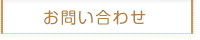 お問い合わせ